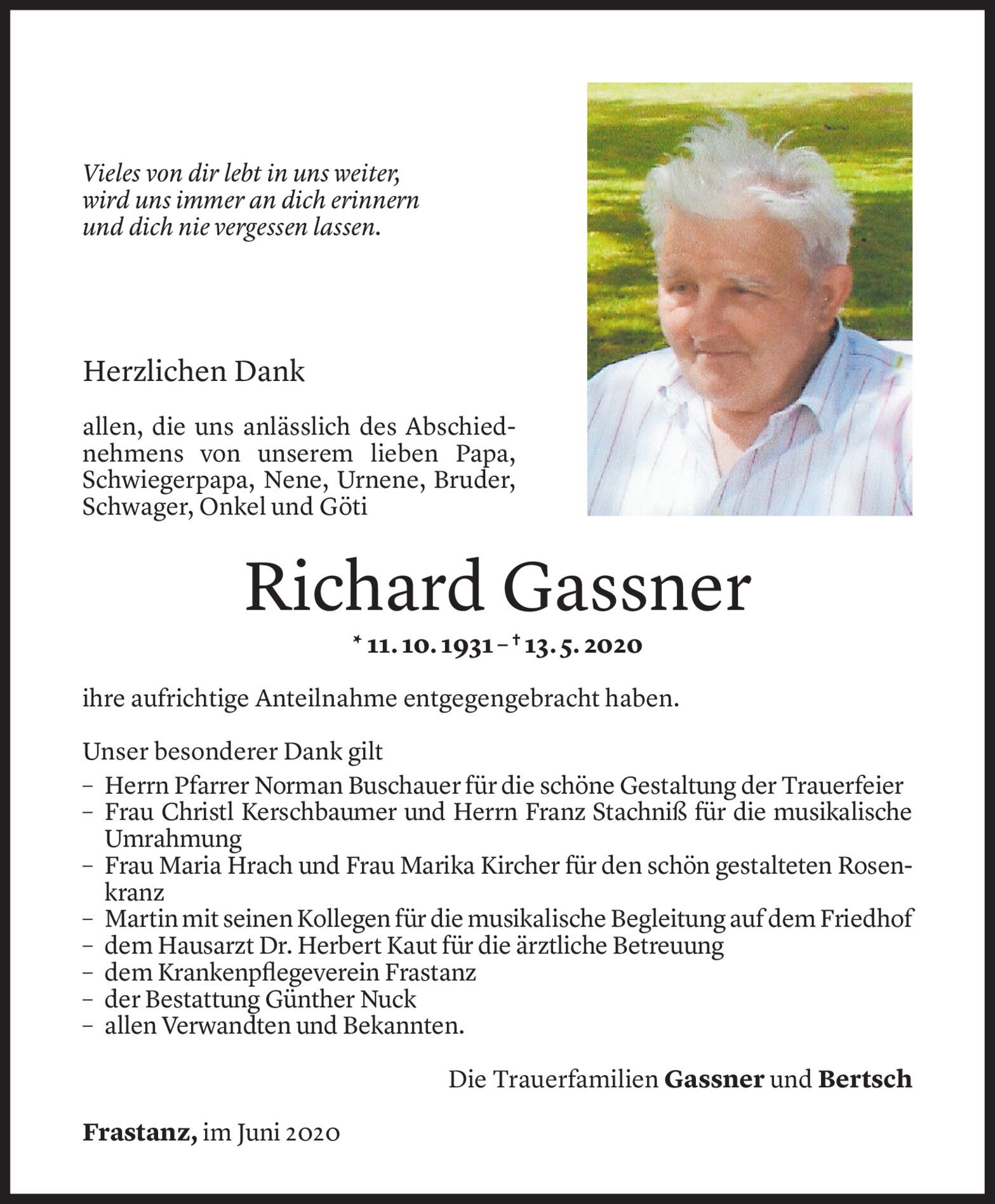 Vieles von dir lebt in uns weiter, wird uns immer an dich erinnern und dich nie vergessen lassen.

Herzlichen Dank

allen, die uns anlässlich des Abschiednehmens von unserem lieben Papa, Schwiegerpapa, Nene, Urnene, Bruder, Schwager, Onkel und Göti

Richard Gassner

* 11. 10. 1931 – † 13. 5. 2020

ihre aufrichtige Anteilnahme entgegengebracht haben.

Unser besonderer Dank gilt
– Herrn Pfarrer Norman Buschauer für die schöne Gestaltung der Trauerfeier
– Frau Christl Kerschbaumer und Herrn Franz Stachniß für die musikalische Umrahmung
– Frau Maria Hrach und Frau Marika Kircher für den schön gestalteten Rosenkranz
– Martin mit seinen Kollegen für die musikalische Begleitung auf dem Friedhof
– dem Hausarzt Dr. Herbert Kaut für die ärztliche Betreuung
– dem Krankenpflegeverein Frastanz
– der Bestattung Günther Nuck
– allen Verwandten und Bekannten.

Die Trauerfamilien Gassner und Bertsch

Frastanz, im Juni 2020